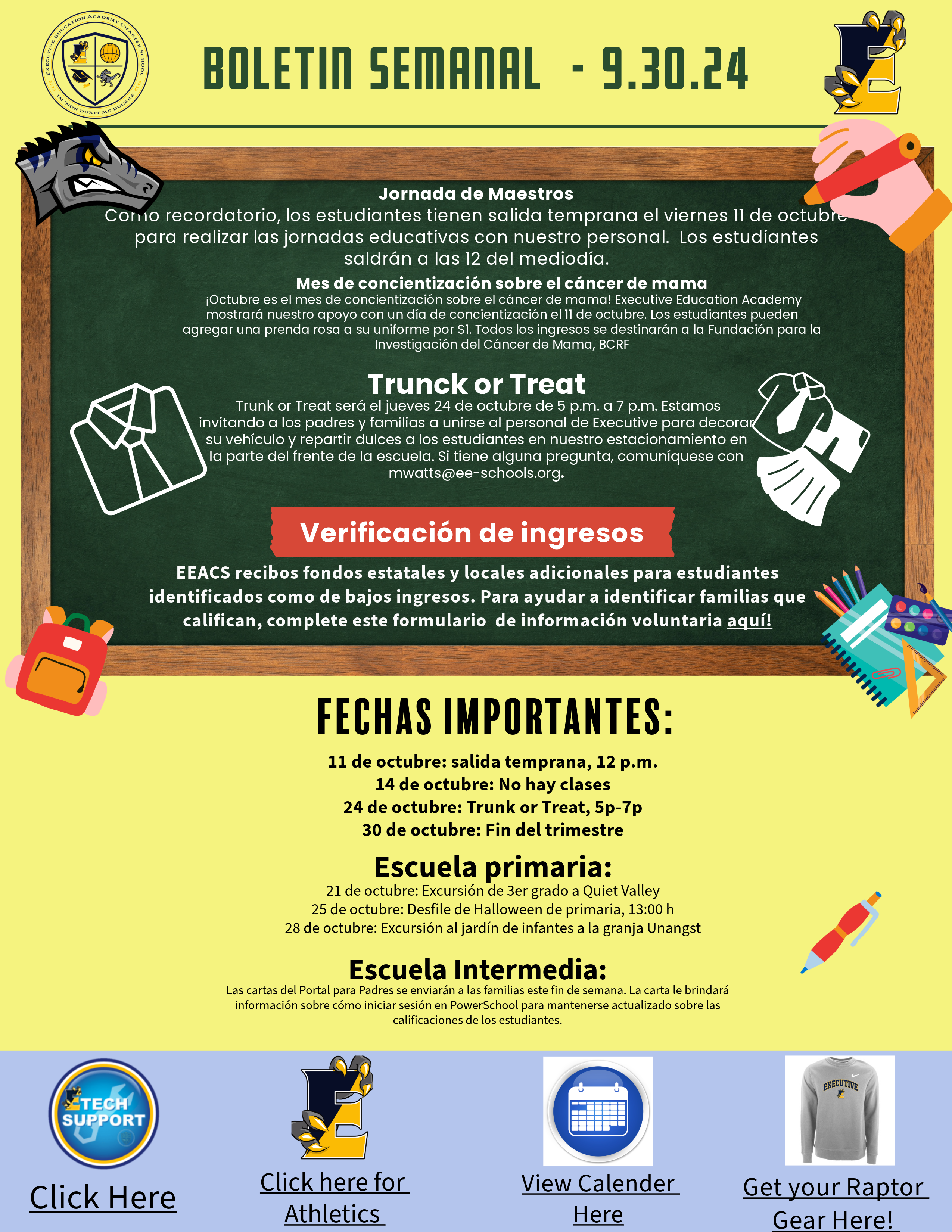 EXECUTIVE EDUCATION ACADEMY CHARTER SCHOOL
IM 'NON DUXIT ME DUCERE

BOLETIN SEMANAL - 9.30.24

Jornada de Maestros
Como recordatorio, los estudiantes tienen salida temprana el viernes 11 de octubre para realizar las jornadas educativas con nuestro personal. Los estudiantes saldrán a las 12 del mediodía.

Mes de concientización sobre el cáncer de mama
¡Octubre es el mes de concientización sobre el cáncer de mama! Executive Education Academy mostrará nuestro apoyo con un día de concientización el 11 de octubre. Los estudiantes pueden agregar una prenda rosa a su uniforme por $1. Todos los ingresos se destinarán a la Fundación para la Investigación del Cáncer de Mama, BCRF

Trunck or Treat
Trunk or Treat será el jueves 24 de octubre de 5 p.m. a 7 p.m. Estamos invitando a los padres y familias a unirse al personal de Executive para decorar su vehículo y repartir dulces a los estudiantes en nuestro estacionamiento en la parte del frente de la escuela. Si tiene alguna pregunta, comuníquese con mwatts@ee-schools.org.

Verificación de ingresos
EEACS recibos fondos estatales y locales adicionales para estudiantes identificados como de bajos ingresos. Para ayudar a identificar familias que califican, complete este formulario de información voluntaria aquí!

FECHAS IMPORTANTES:
11 de octubre: salida temprana, 12 p.m.
14 de octubre: No hay clases
24 de octubre: Trunk or Treat, 5p-7p
30 de octubre: Fin del trimestre

Escuela primaria:
21 de octubre: Excursión de 3er grado a Quiet Valley
25 de octubre: Desfile de Halloween de primaria, 13:00 h
28 de octubre: Excursión al jardín de infantes a la granja Unangst

Escuela Intermedia:
Las cartas del Portal para Padres se enviarán a las familias este fin de semana. La carta le brindará información sobre cómo iniciar sesión en PowerSchool para mantenerse actualizado sobre las calificaciones de los estudiantes.

TECH SUPPORT
Click Here

Click here for Athletics

View Calender Here

EXECUTIVE
Get your Raptor Gear Here!